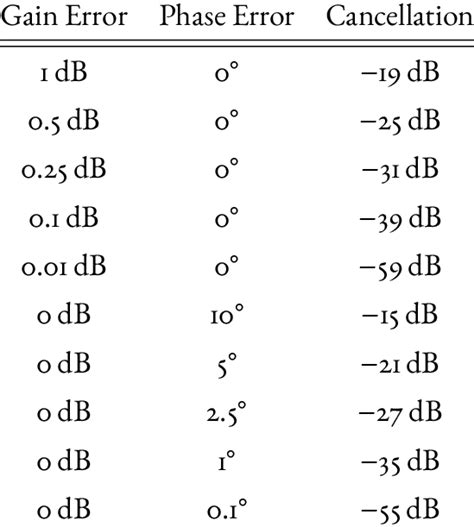 | Gain Error | Phase Error | Cancellation |
|---|---|---|
| 1 dB | 0° | −19 dB |
| 0.5 dB | 0° | −25 dB |
| 0.25 dB | 0° | −31 dB |
| 0.1 dB | 0° | −39 dB |
| 0.01 dB | 0° | −59 dB |
| 0 dB | 10° | −15 dB |
| 0 dB | 5° | −21 dB |
| 0 dB | 2.5° | −27 dB |
| 0 dB | 1° | −35 dB |
| 0 dB | 0.1° | −55 dB |